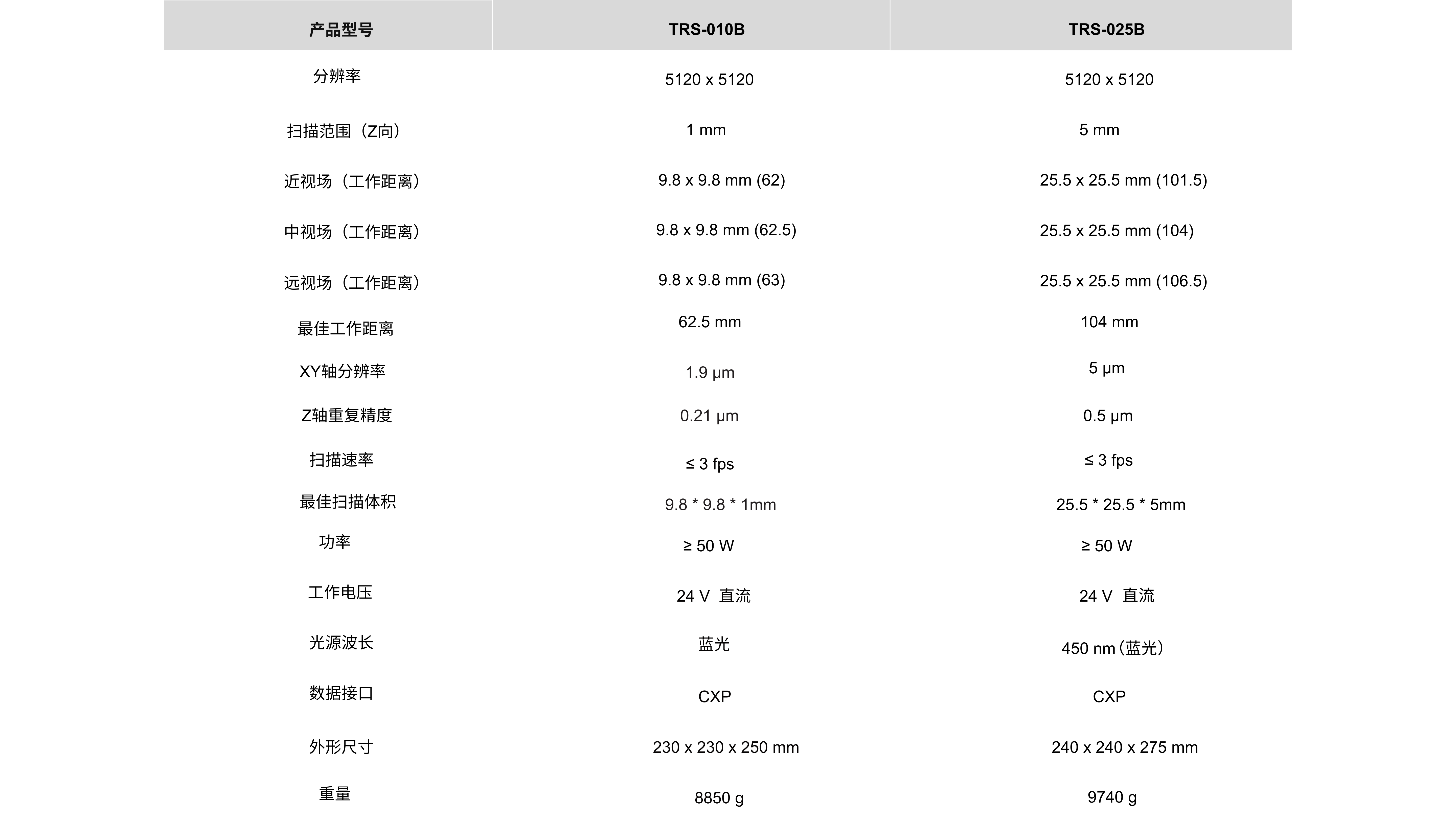 | 产品型号 | TRS-010B | TRS-025B |
|---|---|---|
| 分辨率 | 5120 x 5120 | 5120 x 5120 |
| 扫描范围（Z向） | 1 mm | 5 mm |
| 近视场（工作距离） | 9.8 x 9.8 mm (62) | 25.5 x 25.5 mm (101.5) |
| 中视场（工作距离） | 9.8 x 9.8 mm (62.5) | 25.5 x 25.5 mm (104) |
| 远视场（工作距离） | 9.8 x 9.8 mm (63) | 25.5 x 25.5 mm (106.5) |
| 最佳工作距离 | 62.5 mm | 104 mm |
| XY轴分辨率 | 1.9 μm | 5 μm |
| Z轴重复精度 | 0.21 μm | 0.5 μm |
| 扫描速率 | ≤ 3 fps | ≤ 3 fps |
| 最佳扫描体积 | 9.8 * 9.8 * 1mm | 25.5 * 25.5 * 5mm |
| 功率 | ≥ 50 W | ≥ 50 W |
| 工作电压 | 24 V 直流 | 24 V 直流 |
| 光源波长 | 蓝光 | 450 nm（蓝光） |
| 数据接口 | CXP | CXP |
| 外形尺寸 | 230 x 230 x 250 mm | 240 x 240 x 275 mm |
| 重量 | 8850 g | 9740 g |